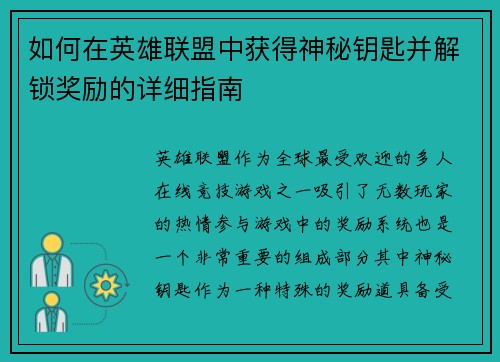 如何在英雄联盟中获得神秘钥匙并解锁奖励的详细指南

英雄联盟作为全球最受欢迎的多人在线竞技游戏之一吸引了无数玩家的热情参与游戏中的奖励系统也是一个非常重要的组成部分其中神秘钥匙作为一种特殊的奖励道具备受